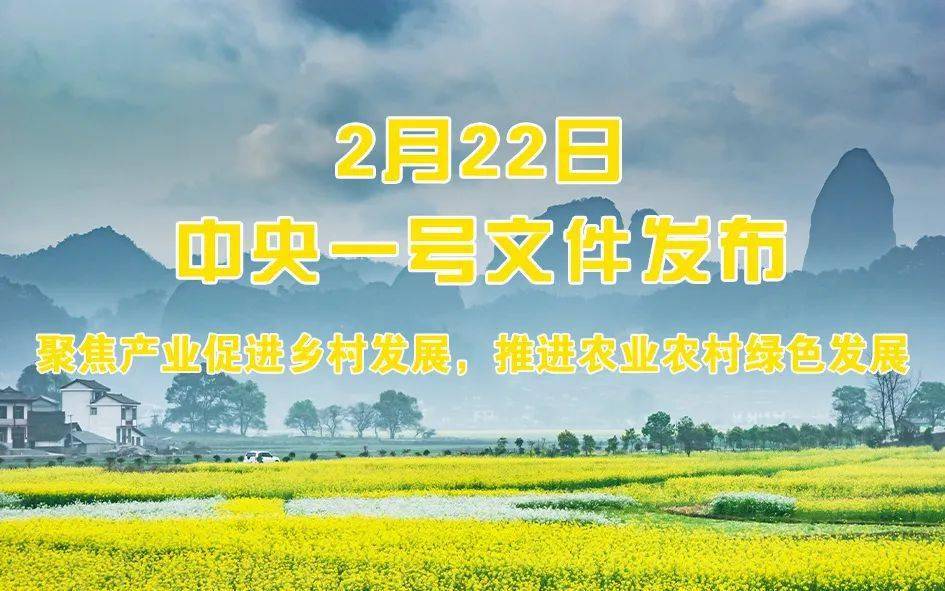 2月22日
中央一号文件发布

聚焦产业促进乡村发展，推进农业农村绿色发展